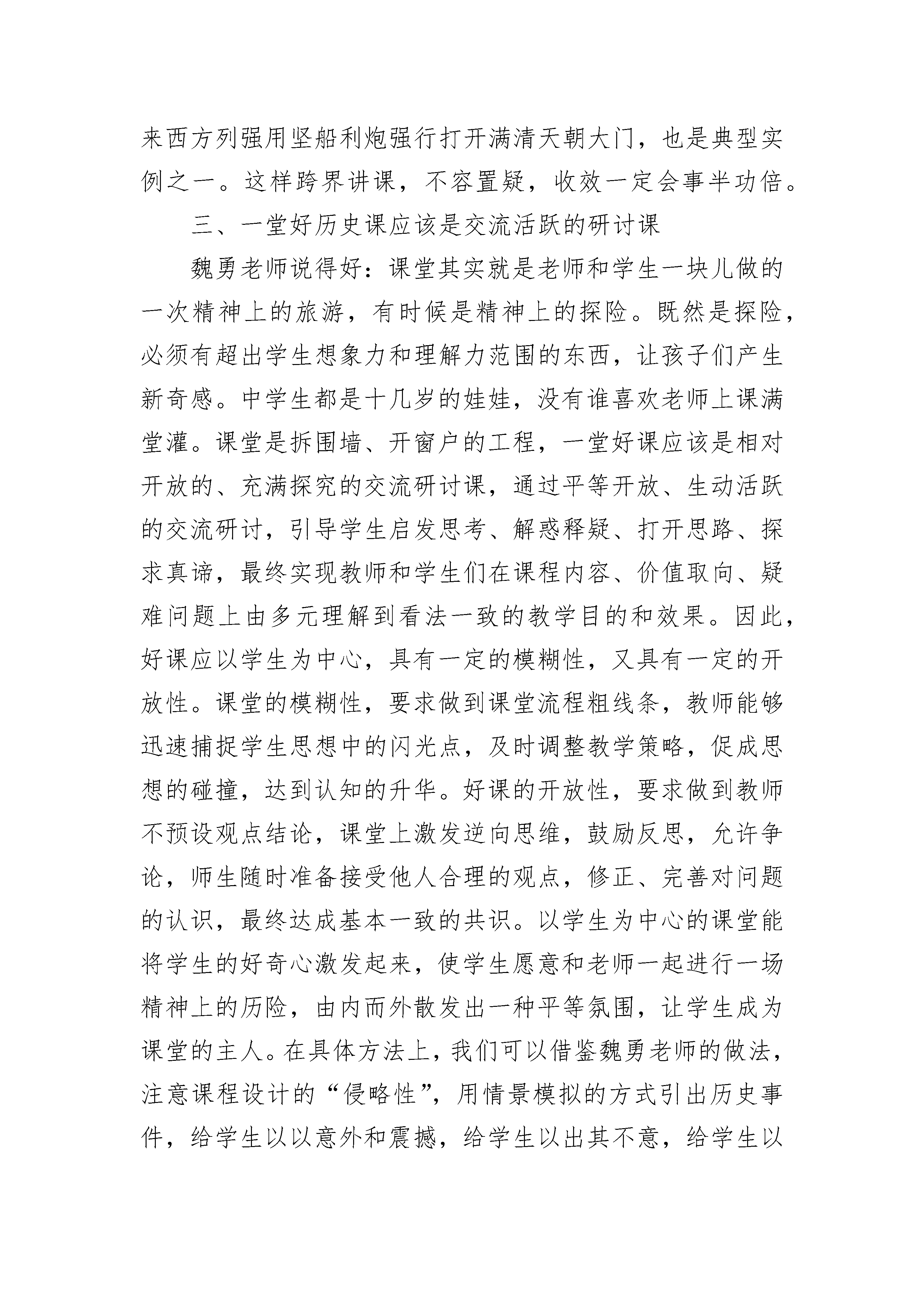 来西方列强用坚船利炮强行打开满清天朝大门，也是典型实例之一。这样跨界讲课，不容置疑，收效一定会事半功倍。

三、一堂好历史课应该是交流活跃的研讨课

魏勇老师说得好：课堂其实就是老师和学生一块儿做的一次精神上的旅游，有时候是精神上的探险。既然是探险，必须有超出学生想象力和理解力范围的东西，让孩子们产生新奇感。中学生都是十几岁的娃娃，没有谁喜欢老师上课满堂灌。课堂是拆围墙、开窗户的工程，一堂好课应该是相对开放的、充满探究的交流研讨课，通过平等开放、生动活跃的交流研讨，引导学生启发思考、解惑释疑、打开思路、探求真谛，最终实现教师和学生们在课程内容、价值取向、疑难问题上由多元理解到看法一致的教学目的和效果。因此，好课应以学生为中心，具有一定的模糊性，又具有一定的开放性。课堂的模糊性，要求做到课堂流程粗线条，教师能够迅速捕捉学生思想中的闪光点，及时调整教学策略，促成思想的碰撞，达到认知的升华。好课的开放性，要求做到教师不预设观点结论，课堂上激发逆向思维，鼓励反思，允许争论，师生随时准备接受他人合理的观点，修正、完善对问题的认识，最终达成基本一致的共识。以学生为中心的课堂能将学生的好奇心激发起来，使学生愿意和老师一起进行一场精神上的历险，由内而外散发出一种平等氛围，让学生成为课堂的主人。在具体方法上，我们可以借鉴魏勇老师的做法，注意课程设计的“侵略性”，用情景模拟的方式引出历史事件，给学生以以意外和震撼，给学生以出其不意，给学生以